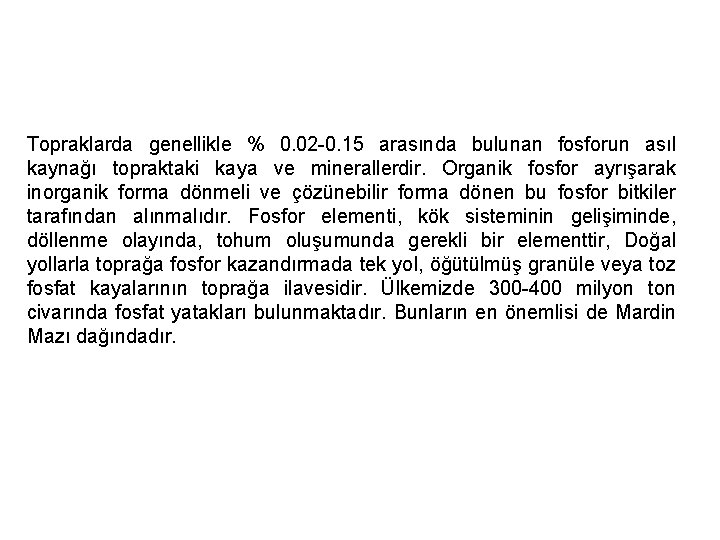 Topraklarda genellikle % 0.02-0.15 arasında bulunan fosforun asıl kaynağı topraktaki kaya ve minerallerdir. Organik fosfor ayrışarak inorganik forma dönmeli ve çözünebilir forma dönen bu fosfor bitkiler tarafından alınmalıdır. Fosfor elementi, kök sisteminin gelişiminde, döllenme olayında, tohum oluşumunda gerekli bir elementtir, Doğal yollarla toprağa fosfor kazandırmada tek yol, öğütülmüş granüle veya toz fosfat kayalarının toprağa ilavesidir. Ülkemizde 300-400 milyon ton civarında fosfat yatakları bulunmaktadır. Bunların en önemlisi de Mardin Mazı dağındadır.